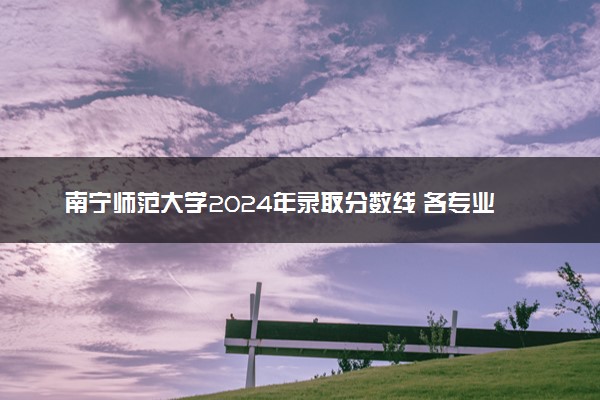 南宁师范大学2024年录取分数线 各专业